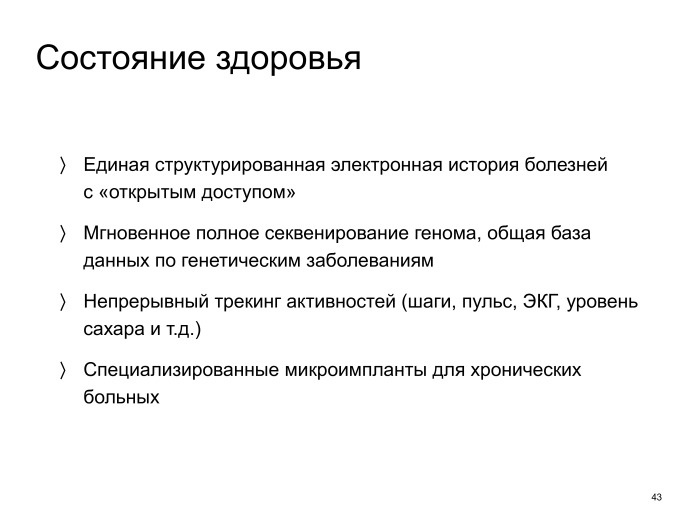 Состояние здоровья

〉 Единая структурированная электронная история болезней с «открытым доступом»

〉 Мгновенное полное секвенирование генома, общая база данных по генетическим заболеваниям

〉 Непрерывный трекинг активностей (шаги, пульс, ЭКГ, уровень сахара и т.д.)

〉 Специализированные микроимпланты для хронических больных

43